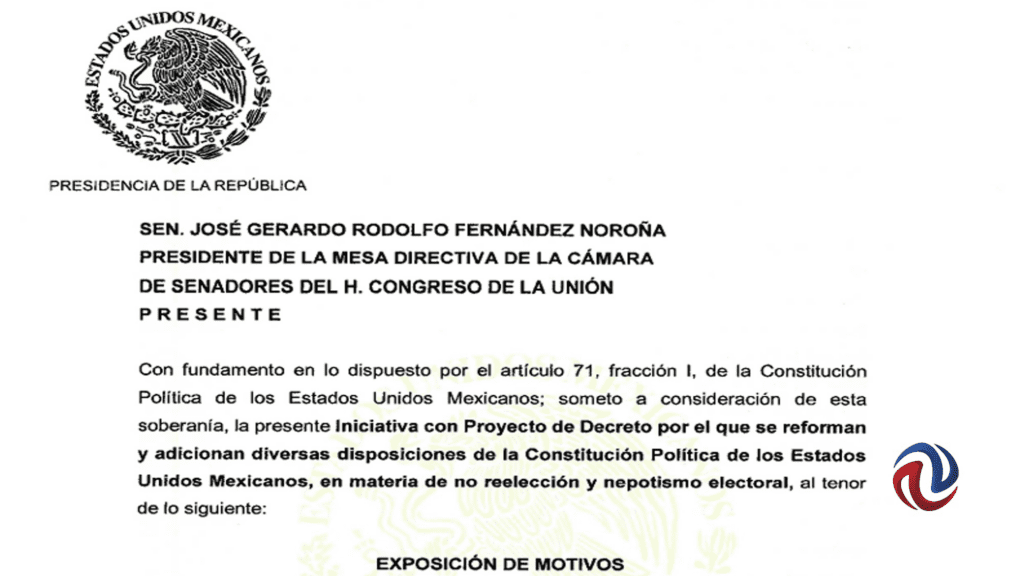 ESTADOS UNIDOS MEXICANOS

PRESIDENCIA DE LA REPÚBLICA

SEN. JOSÉ GERARDO RODOLFO FERNÁNDEZ NOROÑA
PRESIDENTE DE LA MESA DIRECTIVA DE LA CÁMARA DE SENADORES DEL H. CONGRESO DE LA UNIÓN
PRESENTE

Con fundamento en lo dispuesto por el artículo 71, fracción I, de la Constitución Política de los Estados Unidos Mexicanos; someto a consideración de esta soberanía, la presente Iniciativa con Proyecto de Decreto por el que se reforman y adicionan diversas disposiciones de la Constitución Política de los Estados Unidos Mexicanos, en materia de no reelección y nepotismo electoral, al tenor de lo siguiente:

EXPOSICIÓN DE MOTIVOS